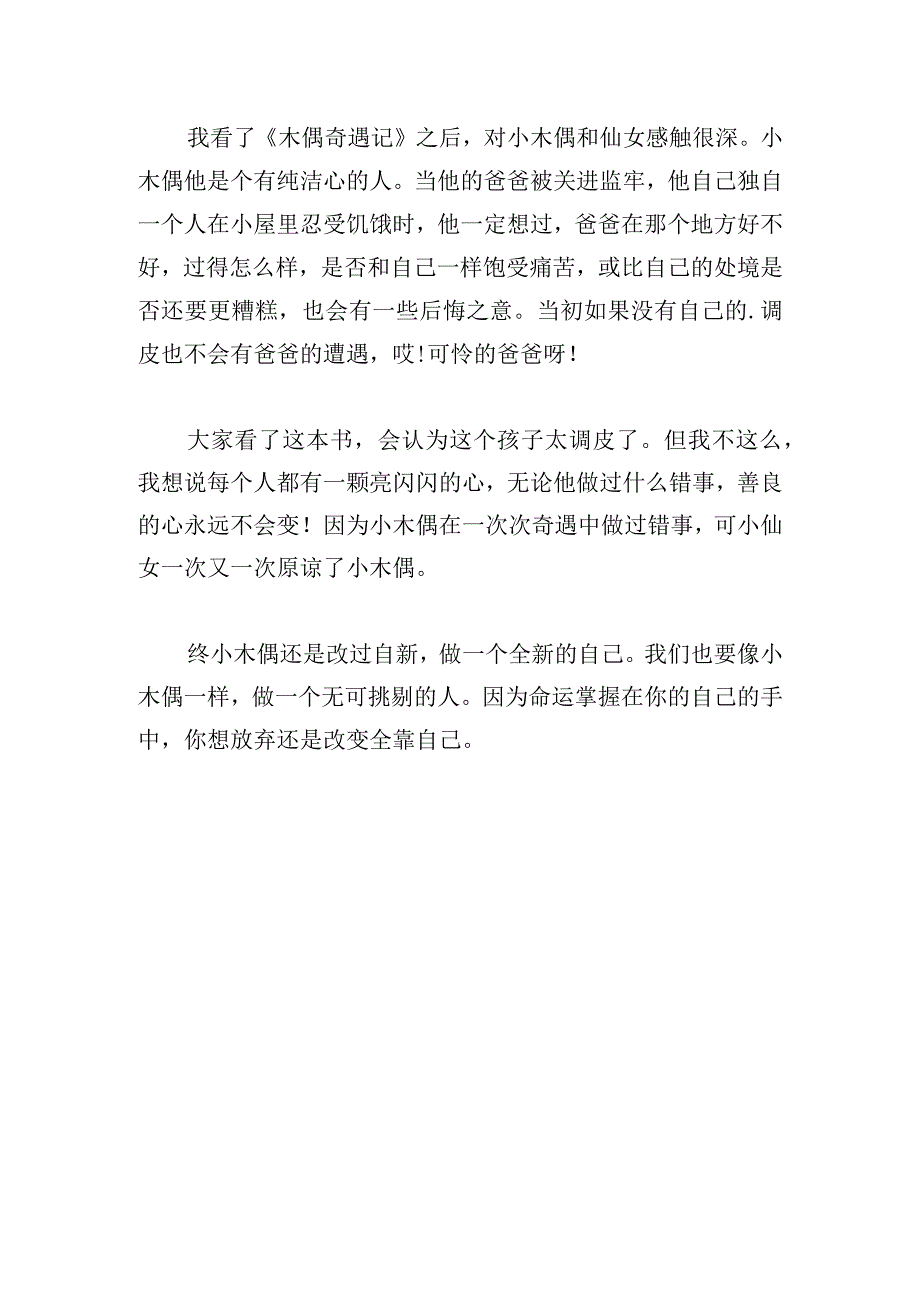 我看了《木偶奇遇记》之后，对小木偶和仙女感触很深。小木偶他是个有纯洁心的人。当他的爸爸被关进监牢，他自己独自一个人在小屋里忍受饥饿时，他一定想过，爸爸在那个地方好不好，过得怎么样，是否和自己一样饱受痛苦，或比自己的处境是否还要更糟糕，也会有一些后悔之意。当初如果没有自己的.调皮也不会有爸爸的遭遇，哎!可怜的爸爸呀！

大家看了这本书，会认为这个孩子太调皮了。但我不这么，我想说每个人都有一颗亮闪闪的心，无论他做过什么错事，善良的心永远不会变！因为小木偶在一次次奇遇中做过错事，可小仙女一次又一次原谅了小木偶。

终小木偶还是改过自新，做一个全新的自己。我们也要像小木偶一样，做一个无可挑剔的人。因为命运掌握在你的自己的手中，你想放弃还是改变全靠自己。